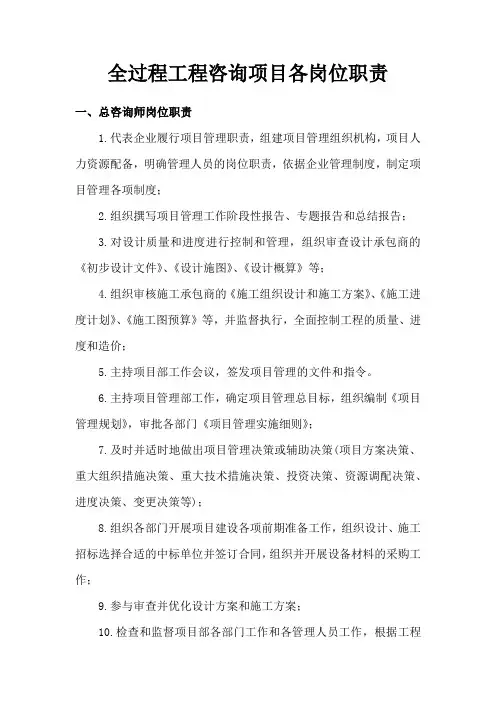 全过程工程咨询项目各岗位职责

一、总咨询师岗位职责

1.代表企业履行项目管理职责，组建项目管理组织机构，项目人力资源配备，明确管理人员的岗位职责，依据企业管理制度，制定项目管理各项制度；

2.组织撰写项目管理工作阶段性报告、专题报告和总结报告；

3.对设计质量和进度进行控制和管理，组织审查设计承包商的《初步设计文件》、《设计施图》、《设计概算》等；

4.组织审核施工承包商的《施工组织设计和施工方案》、《施工进度计划》、《施工图预算》等，并监督执行，全面控制工程的质量、进度和造价；

5.主持项目部工作会议，签发项目管理的文件和指令。

6.主持项目管理部工作，确定项目管理总目标，组织编制《项目管理规划》，审批各部门《项目管理实施细则》；

7.及时并适时地做出项目管理决策或辅助决策(项目方案决策、重大组织措施决策、重大技术措施决策、投资决策、资源调配决策、进度决策、变更决策等)；

8.组织各部门开展项目建设各项前期准备工作，组织设计、施工招标选择合适的中标单位并签订合同，组织并开展设备材料的采购工作；

9.参与审查并优化设计方案和施工方案；

10.检查和监督项目部各部门工作和各管理人员工作，根据工程